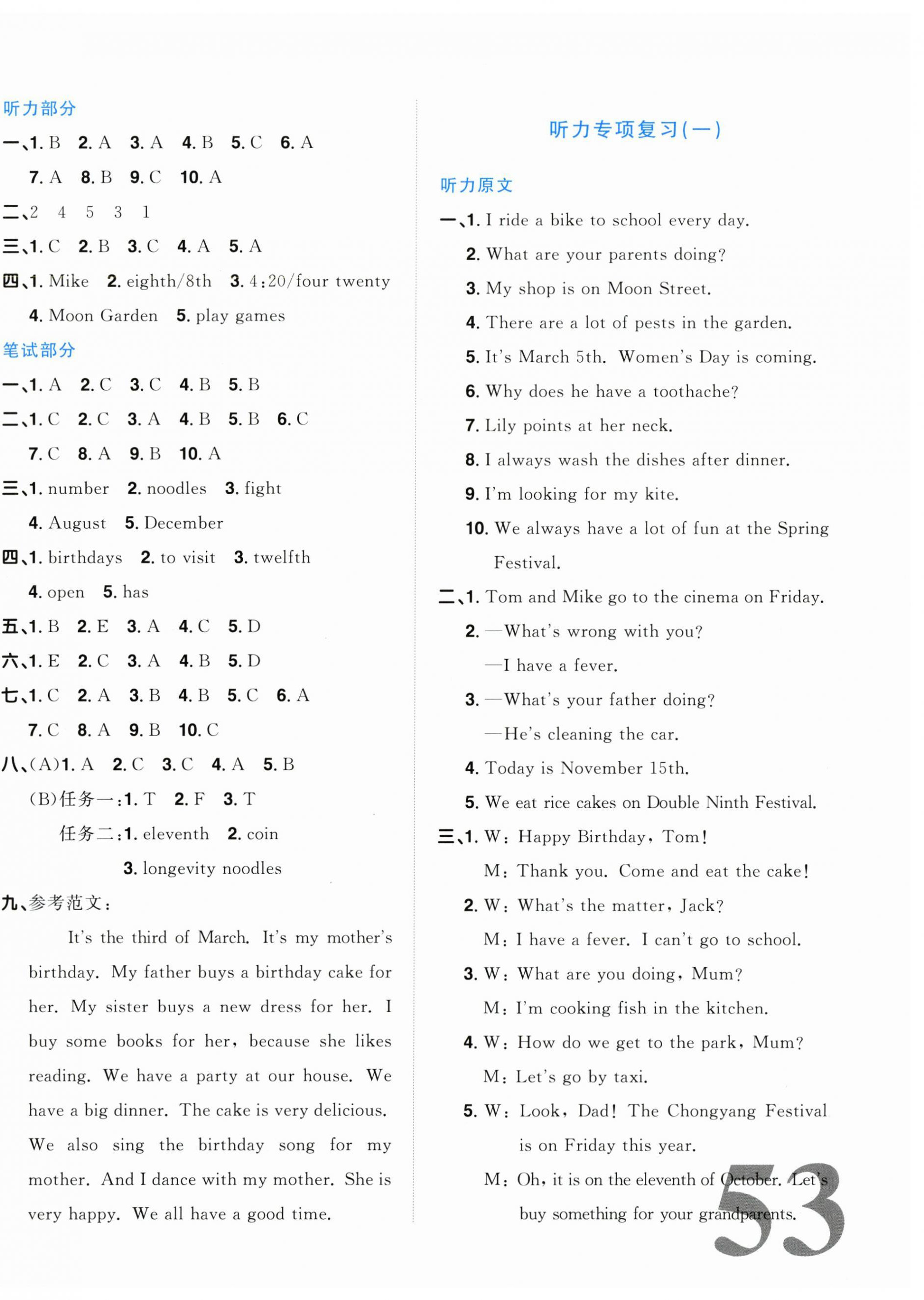 听力部分

一、1. B 2. A 3. A 4. B 5. C 6. A 7. A 8. B 9. C 10. A

二、2 4 5 3 1

三、1. C 2. B 3. C 4. A 5. A

四、1. Mike 2. eighth/8th 3. 4:20/four twenty 4. Moon Garden 5. play games

笔试部分

一、1. A 2. C 3. C 4. B 5. B

二、1. C 2. C 3. A 4. B 5. B 6. C 7. C 8. A 9. B 10. A

三、1. number 2. noodles 3. fight 4. August 5. December

四、1. birthdays 2. to visit 3. twelfth 4. open 5. has

五、1. B 2. E 3. A 4. C 5. D

六、1. E 2. C 3. A 4. B 5. D

七、1. C 2. A 3. B 4. B 5. C 6. A 7. C 8. A 9. B 10. C

八、(A)1. A 2. C 3. C 4. A 5. B

(B)任务一:1. T 2. F 3. T

任务二:1. eleventh 2. coin 3. longevity noodles

九、参考范文:

It's the third of March. It's my mother's birthday. My father buys a birthday cake for her. My sister buys a new dress for her. I buy some books for her, because she likes reading. We have a party at our house. We have a big dinner. The cake is very delicious. We also sing the birthday song for my mother. And I dance with my mother. She is very happy. We all have a good time.

听力专项复习(一)

听力原文

一、1. I ride a bike to school every day.

2. What are your parents doing?

3. My shop is on Moon Street.

4. There are a lot of pests in the garden.

5. It's March 5th. Women's Day is coming.

6. Why does he have a toothache?

7. Lily points at her neck.

8. I always wash the dishes after dinner.

9. I'm looking for my kite.

10. We always have a lot of fun at the Spring Festival.

二、1. Tom and Mike go to the cinema on Friday.

2. —What's wrong with you?
—I have a fever.

3. —What's your father doing?
—He's cleaning the car.

4. Today is November 15th.

5. We eat rice cakes on Double Ninth Festival.

三、1. W: Happy Birthday, Tom!
M: Thank you. Come and eat the cake!

2. W: What's the matter, Jack?
M: I have a fever. I can't go to school.

3. W: What are you doing, Mum?
M: I'm cooking fish in the kitchen.

4. W: How do we get to the park, Mum?
M: Let's go by taxi.

5. W: Look, Dad! The Chongyang Festival is on Friday this year.
M: Oh, it is on the eleventh of October. Let's buy something for your grandparents.

53